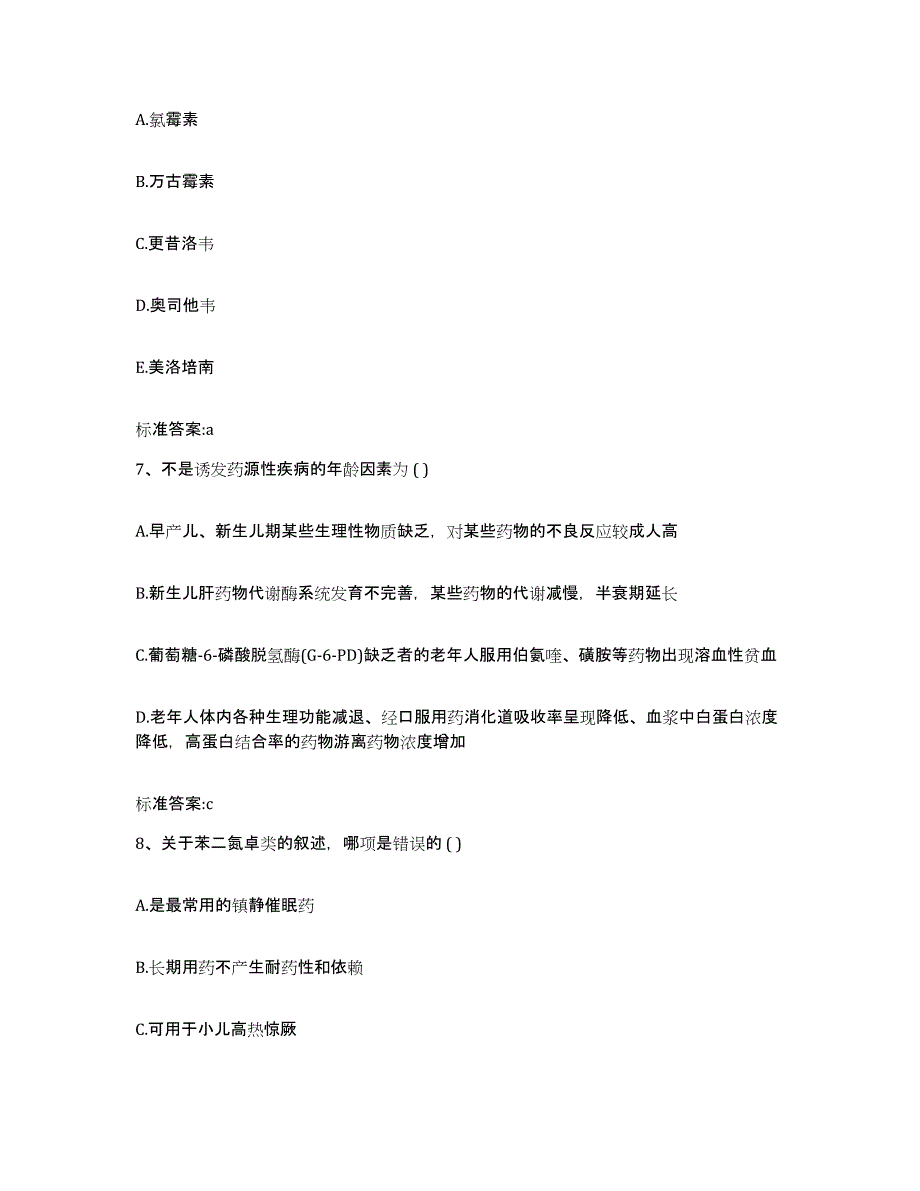 A.氯霉素

B.万古霉素

C.更昔洛韦

D.奥司他韦

E.美洛培南

标准答案:a

7、不是诱发药源性疾病的年龄因素为 ( )

A.早产儿、新生儿期某些生理性物质缺乏，对某些药物的不良反应较成人高

B.新生儿肝药物代谢酶系统发育不完善，某些药物的代谢减慢，半衰期延长

C.葡萄糖-6-磷酸脱氢酶(G-6-PD)缺乏者的老年人服用伯氨喹、磺胺等药物出现溶血性贫血

D.老年人体内各种生理功能减退、经口服用药消化道吸收率呈现降低、血浆中白蛋白浓度降低，高蛋白结合率的药物游离药物浓度增加

标准答案:c

8、关于苯二氮卓类的叙述，哪项是错误的 ( )

A.是最常用的镇静催眠药

B.长期用药不产生耐药性和依赖

C.可用于小儿高热惊厥